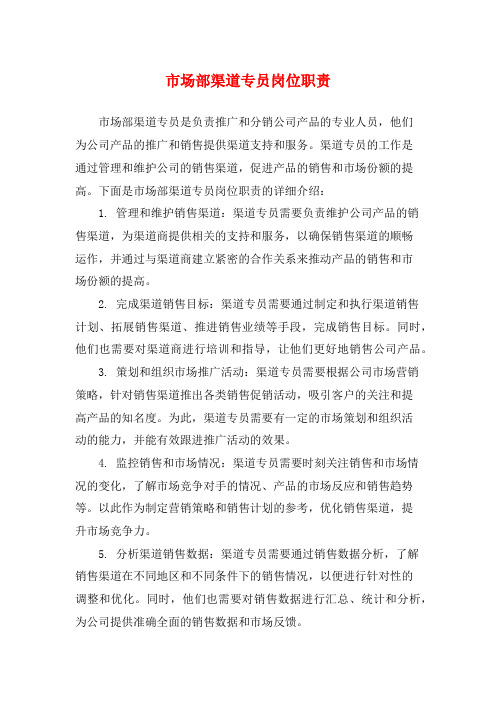 市场部渠道专员岗位职责

市场部渠道专员是负责推广和分销公司产品的专业人员，他们为公司产品的推广和销售提供渠道支持和服务。渠道专员的工作是通过管理和维护公司的销售渠道，促进产品的销售和市场份额的提高。下面是市场部渠道专员岗位职责的详细介绍：

1. 管理和维护销售渠道：渠道专员需要负责维护公司产品的销售渠道，为渠道商提供相关的支持和服务，以确保销售渠道的顺畅运作，并通过与渠道商建立紧密的合作关系来推动产品的销售和市场份额的提高。

2. 完成渠道销售目标：渠道专员需要通过制定和执行渠道销售计划、拓展销售渠道、推进销售业绩等手段，完成销售目标。同时，他们也需要对渠道商进行培训和指导，让他们更好地销售公司产品。

3. 策划和组织市场推广活动：渠道专员需要根据公司市场营销策略，针对销售渠道推出各类销售促销活动，吸引客户的关注和提高产品的知名度。为此，渠道专员需要有一定的市场策划和组织活动的能力，并能有效跟进推广活动的效果。

4. 监控销售和市场情况：渠道专员需要时刻关注销售和市场情况的变化，了解市场竞争对手的情况、产品的市场反应和销售趋势等。以此作为制定营销策略和销售计划的参考，优化销售渠道，提升市场竞争力。

5. 分析渠道销售数据：渠道专员需要通过销售数据分析，了解销售渠道在不同地区和不同条件下的销售情况，以便进行针对性的调整和优化。同时，他们也需要对销售数据进行汇总、统计和分析，为公司提供准确全面的销售数据和市场反馈。